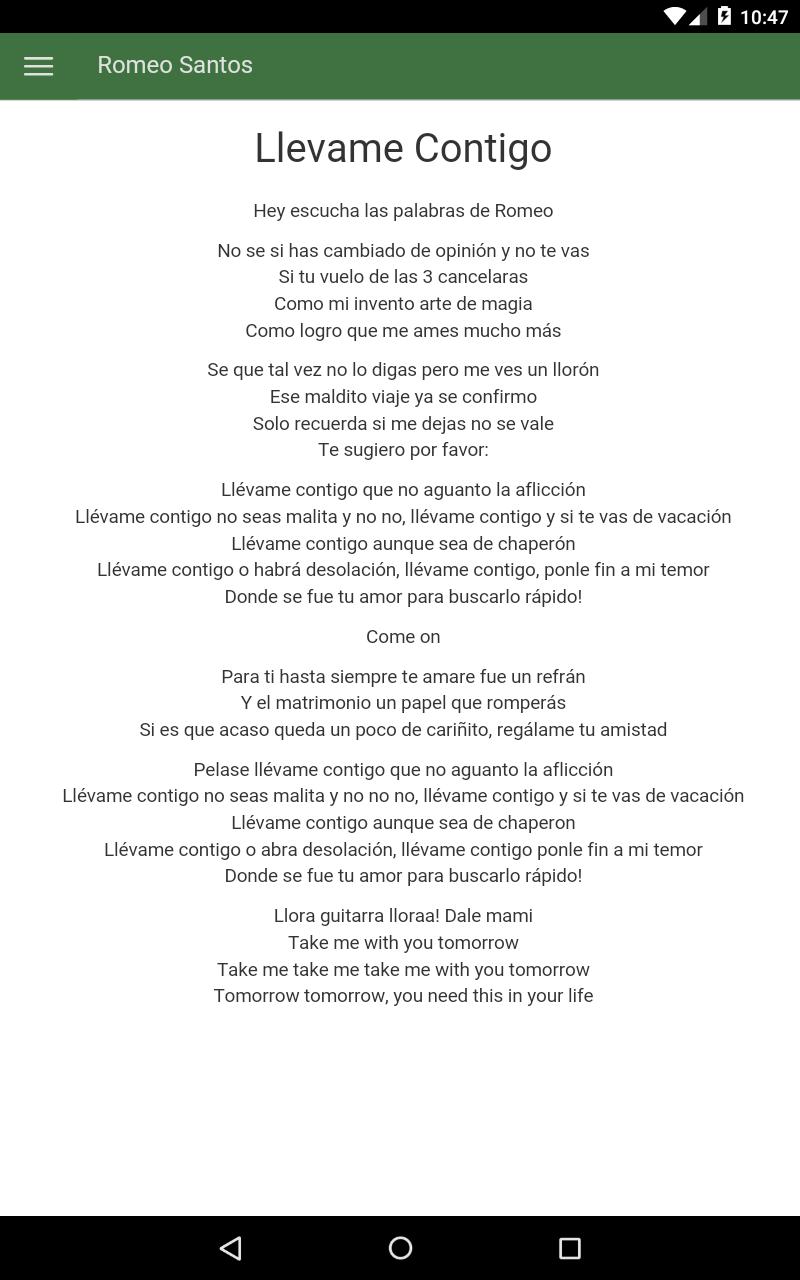 10:47

Romeo Santos

Llevame Contigo

Hey escucha las palabras de Romeo

No se si has cambiado de opinión y no te vas
Si tu vuelo de las 3 cancelaras
Como mi invento arte de magia
Como logro que me ames mucho más

Se que tal vez no lo digas pero me ves un llorón
Ese maldito viaje ya se confirmo
Solo recuerda si me dejas no se vale
Te sugiero por favor:

Llévame contigo que no aguanto la aflicción
Llévame contigo no seas malita y no no, llévame contigo y si te vas de vacación
Llévame contigo aunque sea de chaperón
Llévame contigo o habrá desolación, llévame contigo, ponle fin a mi temor
Donde se fue tu amor para buscarlo rápido!

Come on

Para ti hasta siempre te amare fue un refrán
Y el matrimonio un papel que romperás
Si es que acaso queda un poco de cariñito, regálame tu amistad

Pelase llévame contigo que no aguanto la aflicción
Llévame contigo no seas malita y no no no, llévame contigo y si te vas de vacación
Llévame contigo aunque sea de chaperon
Llévame contigo o abra desolación, llévame contigo ponle fin a mi temor
Donde se fue tu amor para buscarlo rápido!

Llora guitarra lloraa! Dale mami
Take me with you tomorrow
Take me take me take me with you tomorrow
Tomorrow tomorrow, you need this in your life